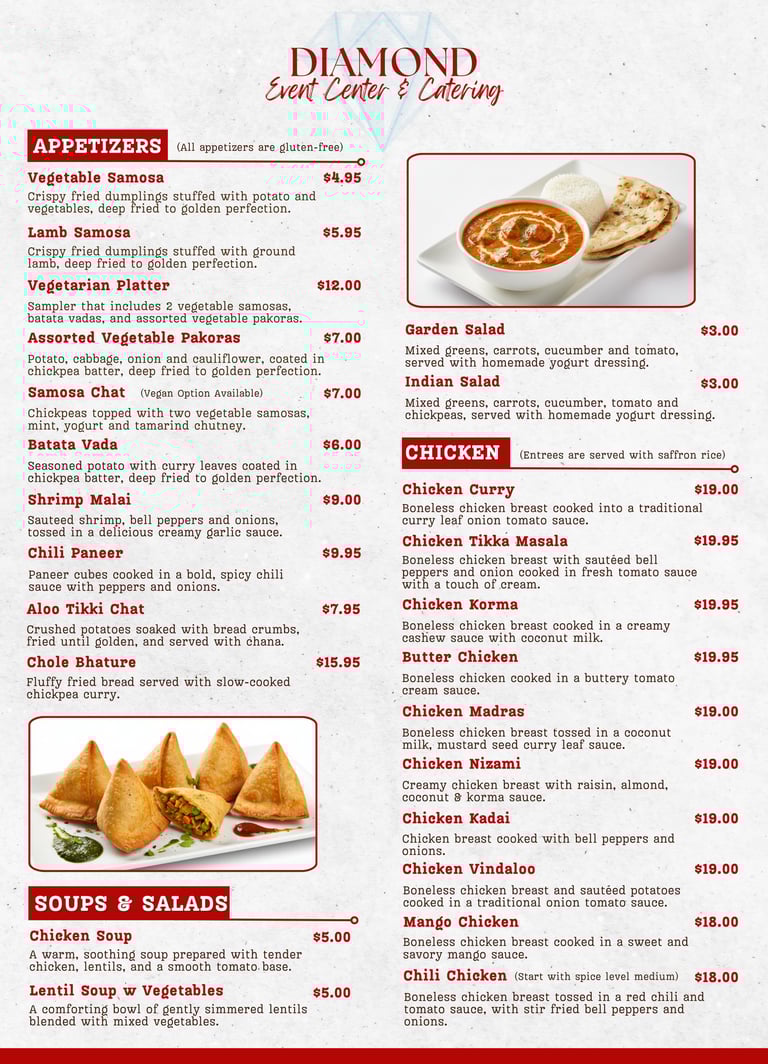 DIAMOND
Event Center & Catering

APPETIZERS (All appetizers are gluten-free)

Vegetable Samosa $4.95
Crispy fried dumplings stuffed with potato and vegetables, deep fried to golden perfection.

Lamb Samosa $5.95
Crispy fried dumplings stuffed with ground lamb, deep fried to golden perfection.

Vegetarian Platter $12.00
Sampler that includes 2 vegetable samosas, batata vadas, and assorted vegetable pakoras.

Assorted Vegetable Pakoras $7.00
Potato, cabbage, onion and cauliflower, coated in chickpea batter, deep fried to golden perfection.

Samosa Chat (Vegan Option Available) $7.00
Chickpeas topped with two vegetable samosas, mint, yogurt and tamarind chutney.

Batata Vada $6.00
Seasoned potato with curry leaves coated in chickpea batter, deep fried to golden perfection.

Shrimp Malai $9.00
Sauteed shrimp, bell peppers and onions, tossed in a delicious creamy garlic sauce.

Chili Paneer $9.95
Paneer cubes cooked in a bold, spicy chili sauce with peppers and onions.

Aloo Tikki Chat $7.95
Crushed potatoes soaked with bread crumbs, fried until golden, and served with chana.

Chole Bhature $15.95
Fluffy fried bread served with slow-cooked chickpea curry.

SOUPS & SALADS

Chicken Soup $5.00
A warm, soothing soup prepared with tender chicken, lentils, and a smooth tomato base.

Lentil Soup w Vegetables $5.00
A comforting bowl of gently simmered lentils blended with mixed vegetables.

Garden Salad $3.00
Mixed greens, carrots, cucumber and tomato, served with homemade yogurt dressing.

Indian Salad $3.00
Mixed greens, carrots, cucumber, tomato and chickpeas, served with homemade yogurt dressing.

CHICKEN (Entrees are served with saffron rice)

Chicken Curry $19.00
Boneless chicken breast cooked into a traditional curry leaf onion tomato sauce.

Chicken Tikka Masala $19.95
Boneless chicken breast with sautéed bell peppers and onion cooked in fresh tomato sauce with a touch of cream.

Chicken Korma $19.95
Boneless chicken breast cooked in a creamy cashew sauce with coconut milk.

Butter Chicken $19.95
Boneless chicken cooked in a buttery tomato cream sauce.

Chicken Madras $19.00
Boneless chicken breast tossed in a coconut milk, mustard seed curry leaf sauce.

Chicken Nizami $19.00
Creamy chicken breast with raisin, almond, coconut & korma sauce.

Chicken Kadai $19.00
Chicken breast cooked with bell peppers and onions.

Chicken Vindaloo $19.00
Boneless chicken breast and sautéed potatoes cooked in a traditional onion tomato sauce.

Mango Chicken $18.00
Boneless chicken breast cooked in a sweet and savory mango sauce.

Chili Chicken (Start with spice level medium) $18.00
Boneless chicken breast tossed in a red chili and tomato sauce, with stir fried bell peppers and onions.